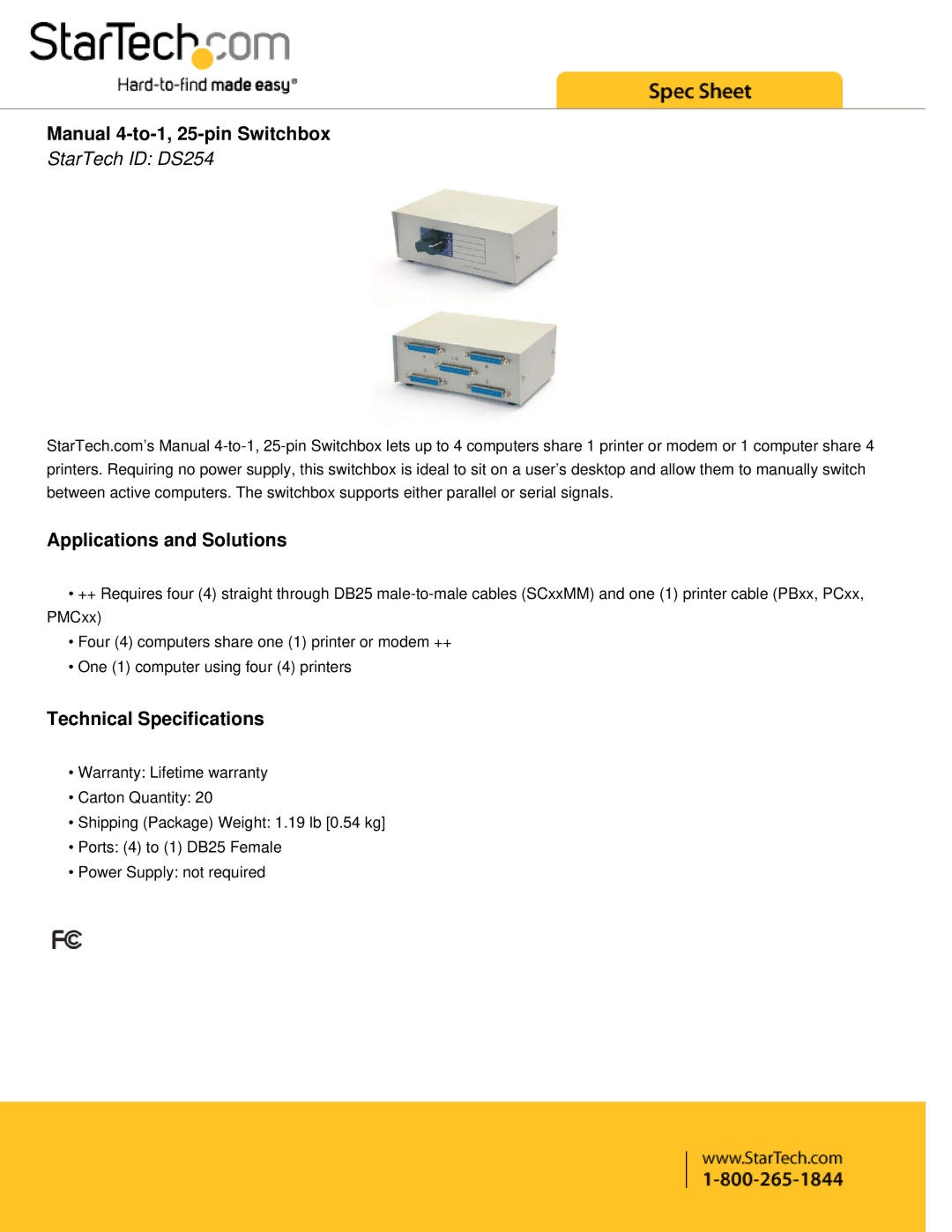 StarTech.com
Hard-to-find made easy®

Spec Sheet

Manual 4-to-1, 25-pin Switchbox
StarTech ID: DS254

StarTech.com's Manual 4-to-1, 25-pin Switchbox lets up to 4 computers share 1 printer or modem or 1 computer share 4 printers. Requiring no power supply, this switchbox is ideal to sit on a user's desktop and allow them to manually switch between active computers. The switchbox supports either parallel or serial signals.

Applications and Solutions

• ++ Requires four (4) straight through DB25 male-to-male cables (SCxxMM) and one (1) printer cable (PBxx, PCxx, PMCxx)
• Four (4) computers share one (1) printer or modem ++
• One (1) computer using four (4) printers

Technical Specifications

• Warranty: Lifetime warranty
• Carton Quantity: 20
• Shipping (Package) Weight: 1.19 lb [0.54 kg]
• Ports: (4) to (1) DB25 Female
• Power Supply: not required

FC

www.StarTech.com
1-800-265-1844